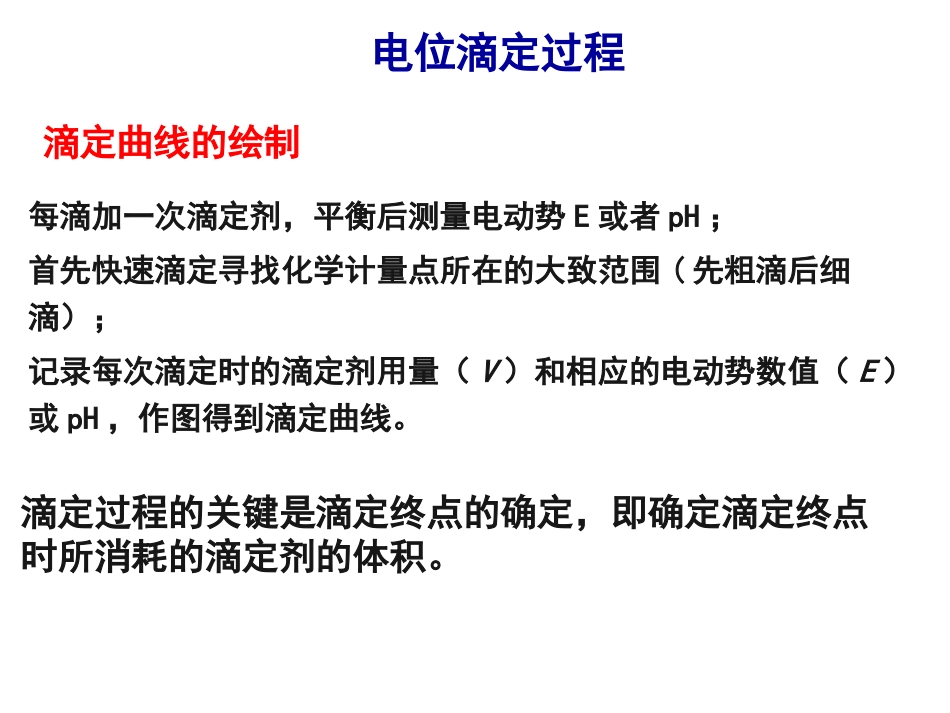 电位滴定过程

滴定曲线的绘制

每滴加一次滴定剂，平衡后测量电动势E或者pH；

首先快速滴定寻找化学计量点所在的大致范围（先粗滴后细滴）；

记录每次滴定时的滴定剂用量（V）和相应的电动势数值（E）或pH，作图得到滴定曲线。

滴定过程的关键是滴定终点的确定，即确定滴定终点时所消耗的滴定剂的体积。